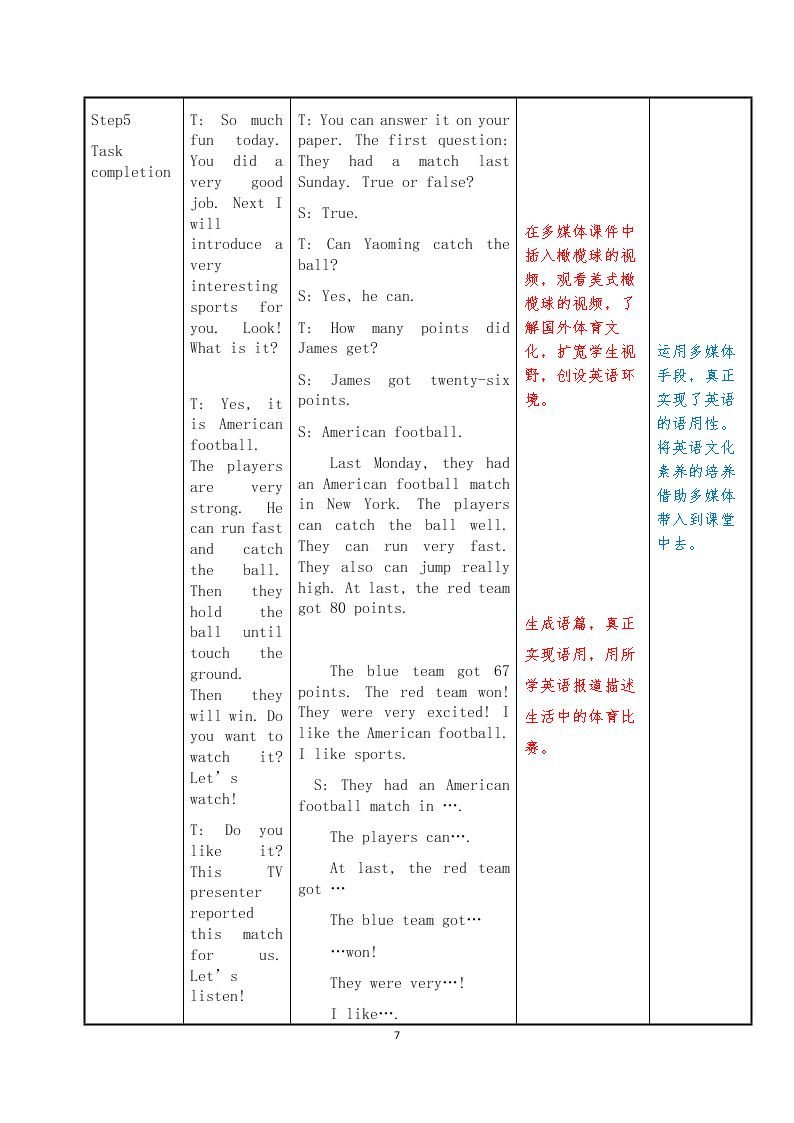 | Step5 Task completion | T: So much fun today. You did a very good job. Next I will introduce a very interesting sports for you. Look! What is it? T: Yes, it is American football. The players are very strong. He can run fast and catch the ball. Then they hold the ball until touch the ground. Then they will win. Do you want to watch it? Let's watch! T: Do you like it? This TV presenter reported this match for us. Let's listen! | T: You can answer it on your paper. The first question: They had a match last Sunday. True or false? S: True. T: Can Yaoming catch the ball? S: Yes, he can. T: How many points did James get? S: James got twenty-six points. S: American football. Last Monday, they had an American football match in New York. The players can catch the ball well. They can run very fast. They also can jump really high. At last, the red team got 80 points. The blue team got 67 points. The red team won! They were very excited! I like the American football. I like sports. S: They had an American football match in …. The players can…. At last, the red team got … The blue team got… …won! They were very…! I like…. | 在多媒体课件中插入橄榄球的视频，观看美式橄榄球的视频，了解国外体育文化，扩宽学生视野，创设英语环境。 生成语篇，真正实现语用，用所学英语报道描述生活中的体育比赛。 | 运用多媒体手段，真正实现了英语的语用性。将英语文化素养的培养借助多媒体带入到课堂中去。 |
|---|---|---|---|---|

7